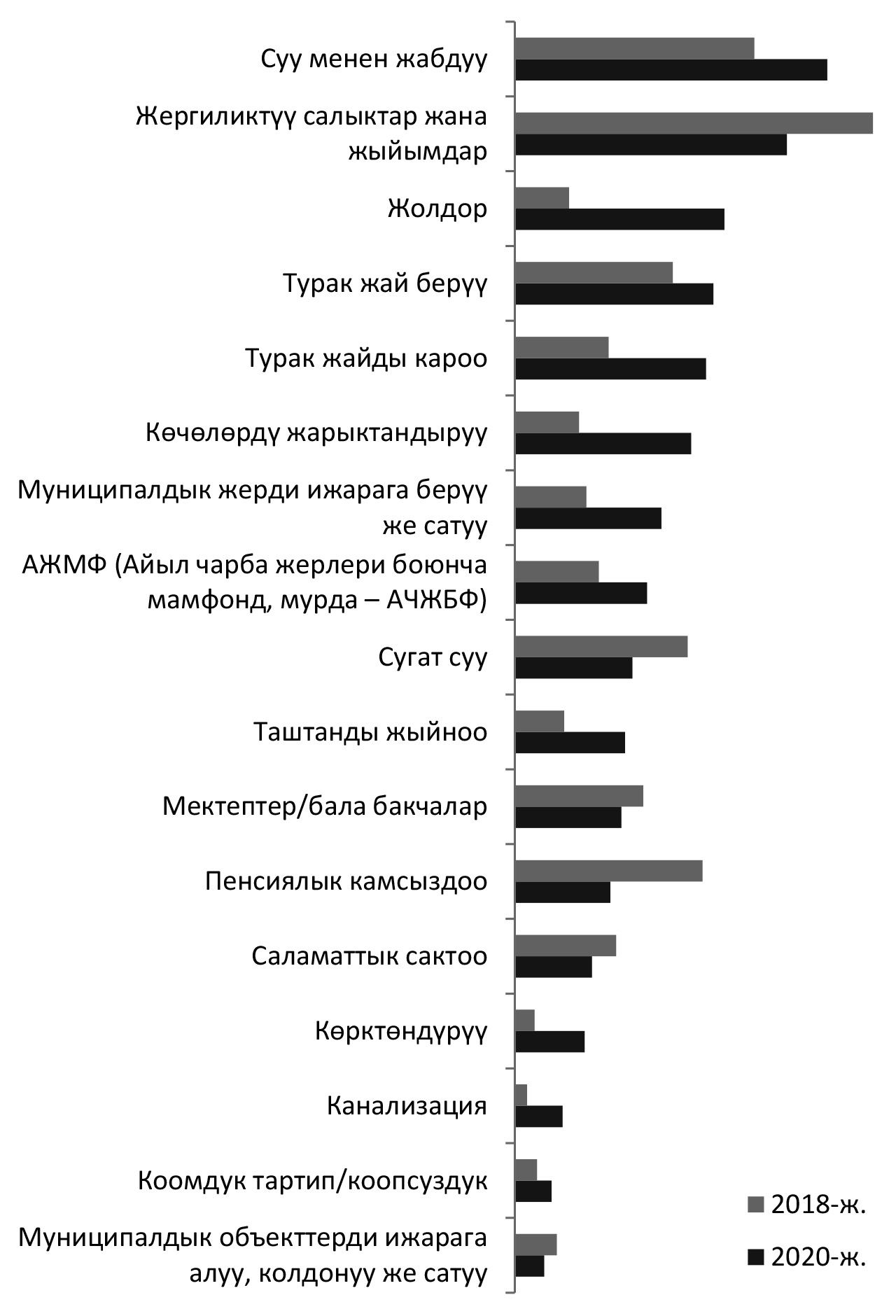 Суу менен жабдуу

Жергиликтүү салыктар жана жыйымдар

Жолдор

Турак жай берүү

Турак жайды кароо

Көчөлөрдү жарыктандыруу

Муниципалдык жерди ижарага берүү же сатуу

АЖМФ (Айыл чарба жерлери боюнча мамфонд, мурда – АЧЖБФ)

Сугат суу

Таштанды жыйноо

Мектептер/бала бакчалар

Пенсиялык камсыздоо

Саламаттык сактоо

Көрктөндүрүү

Канализация

Коомдук тартип/коопсуздук

Муниципалдык объекттерди ижарага алуу, колдонуу же сатуу

2018-ж.

2020-ж.